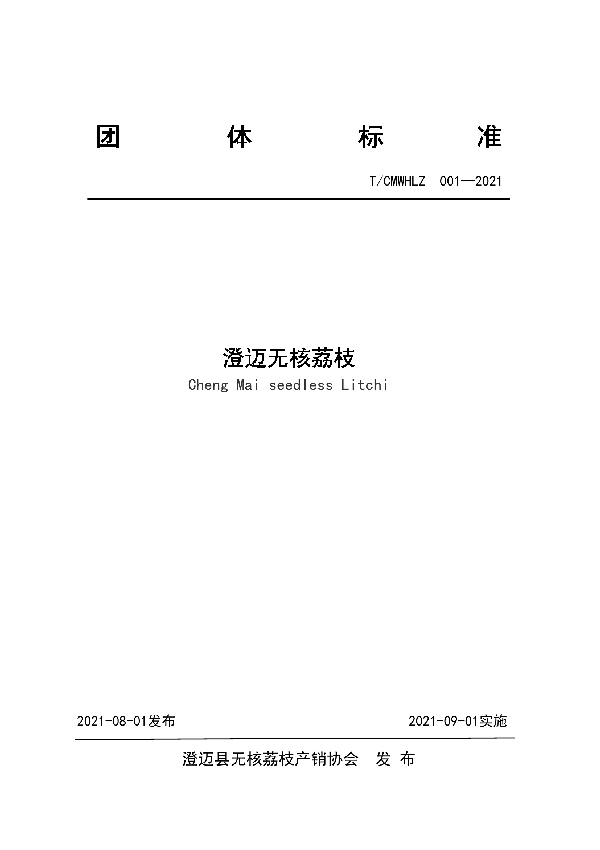 团 体 标 准

T/CMWHLZ 001—2021

澄迈无核荔枝

Cheng Mai seedless Litchi

2021-08-01发布

2021-09-01实施

澄迈县无核荔枝产销协会 发 布